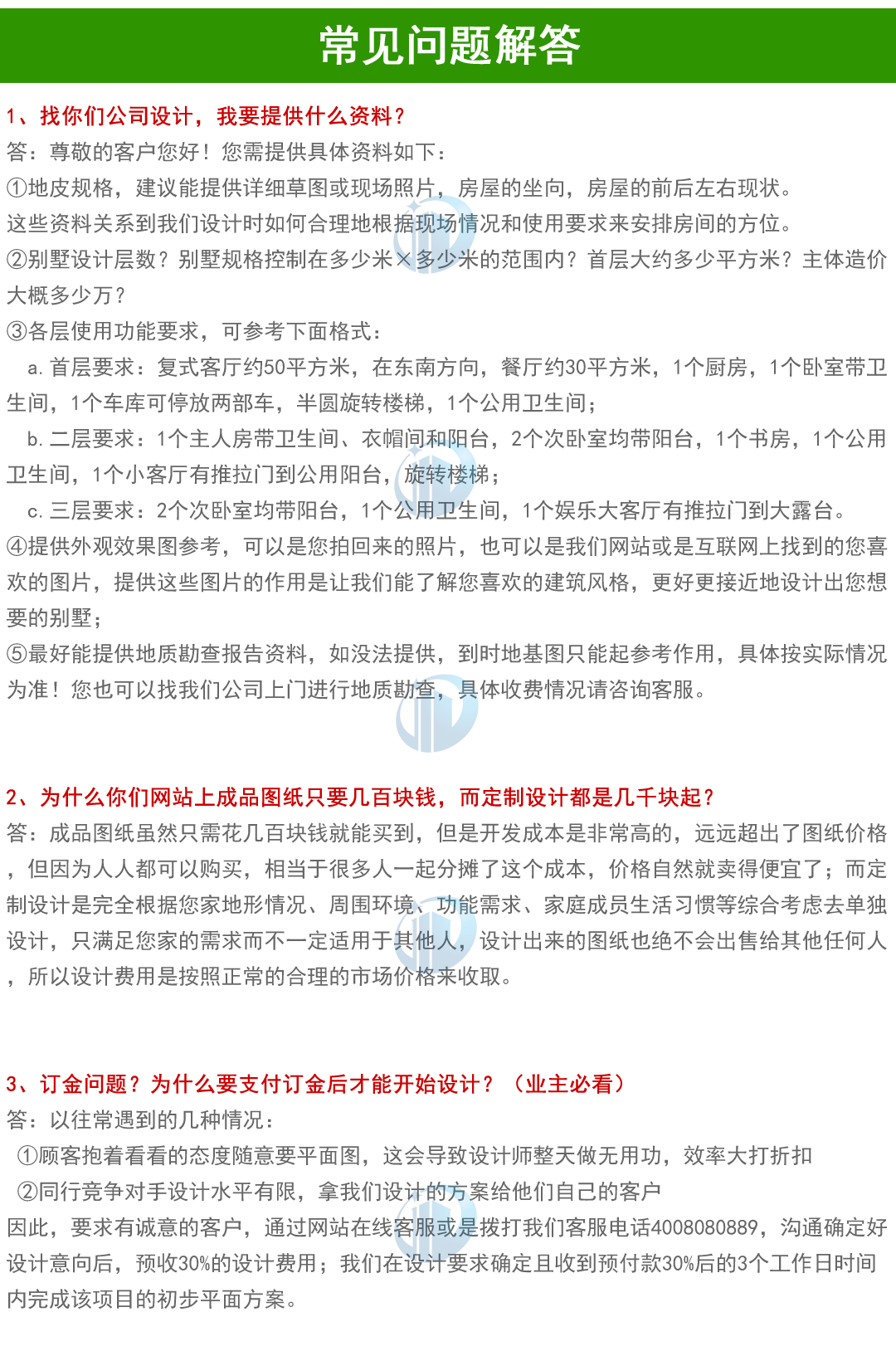 常见问题解答

1、找你们公司设计，我要提供什么资料？
答：尊敬的客户您好！您需提供具体资料如下：
①地皮规格，建议能提供详细草图或现场照片，房屋的坐向，房屋的前后左右现状。这些资料关系到我们设计时如何合理地根据现场情况和使用要求来安排房间的方位。
②别墅设计层数？别墅规格控制在多少米×多少米的范围内？首层大约多少平方米？主体造价大概多少万？
③各层使用功能要求，可参考下面格式：
a. 首层要求：复式客厅约50平方米，在东南方向，餐厅约30平方米，1个厨房，1个卧室带卫生间，1个车库可停放两部车，半圆旋转楼梯，1个公用卫生间；
b. 二层要求：1个主人房带卫生间、衣帽间和阳台，2个次卧室均带阳台，1个书房，1个公用卫生间，1个小客厅有推拉门到公用阳台，旋转楼梯；
c. 三层要求：2个次卧室均带阳台，1个公用卫生间，1个娱乐大客厅有推拉门到大露台。
④提供外观效果图参考，可以是您拍回来的照片，也可以是我们网站或是互联网上找到的您喜欢的图片，提供这些图片的作用是让我们能了解您喜欢的建筑风格，更好更接近地设计出您想要的别墅；
⑤最好能提供地质勘查报告资料，如没法提供，到时地基图只能起参考作用，具体按实际情况为准！您也可以找我们公司上门进行地质勘查，具体收费情况请咨询客服。

2、为什么你们网站上成品图纸只要几百块钱，而定制设计都是几千块起？
答：成品图纸虽然只需花几百块钱就能买到，但是开发成本是非常高的，远远超出了图纸价格，但因为人人都可以购买，相当于很多人一起分摊了这个成本，价格自然就卖得便宜了；而定制设计是完全根据您家地形情况、周围环境、功能需求、家庭成员生活习惯等综合考虑去单独设计，只满足您家的需求而不一定适用于其他人，设计出来的图纸也绝不会出售给其他任何人，所以设计费用是按照正常的合理的市场价格来收取。

3、订金问题？为什么要支付订金后才能开始设计？（业主必看）
答：以往常遇到的几种情况：
①顾客抱着看看的态度随意要平面图，这会导致设计师整天做无用功，效率大打折扣
②同行竞争对手设计水平有限，拿我们设计的方案给他们自己的客户
因此，要求有诚意的客户，通过网站在线客服或是拨打我们客服电话4008080889，沟通确定好设计意向后，预收30%的设计费用；我们在设计要求确定且收到预付款30%后的3个工作日时间内完成该项目的初步平面方案。